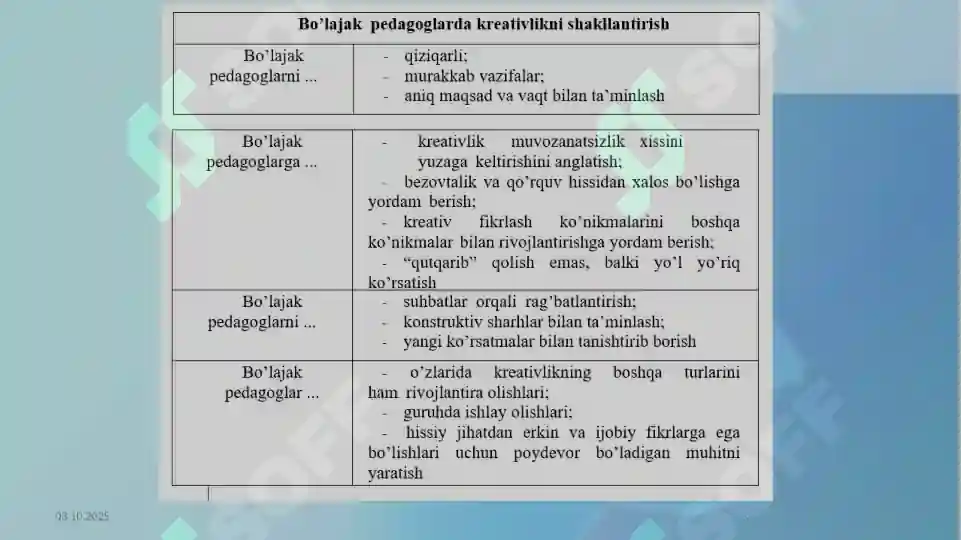 | Bo'lajak pedagoglarda kreativlikni shakllantirish | |
|---|---|
| Bo'lajak pedagoglarni ... | - qiziqarli;<br>- murakkab vazifalar;<br>- aniq maqsad va vaqt bilan ta'minlash |

| Bo'lajak pedagoglarga ... | - kreativlik muvozanatsizlik xissini yuzaga keltirishini anglatish;<br>- bezovtalik va qo'rquv hissidan xalos bo'lishga yordam berish;<br>- kreativ fikrlash ko'nikmalarini boshqa ko'nikmalar bilan rivojlantirishga yordam berish;<br>- "qutqarib" qolish emas, balki yo'l yo'riq ko'rsatish |
|---|---|
| Bo'lajak pedagoglarni ... | - suhbatlar orqali rag'batlantirish;<br>- konstruktiv sharhlar bilan ta'minlash;<br>- yangi ko'rsatmalar bilan tanishtirib borish |
| Bo'lajak pedagoglar ... | - o'zlarida kreativlikning boshqa turlarini ham rivojlantira olishlari;<br>- guruhda ishlay olishlari;<br>- hissiy jihatdan erkin va ijobiy fikrlarga ega bo'lishlari uchun poydevor bo'ladigan muhitni yaratish |

03.10.2025

SOFF